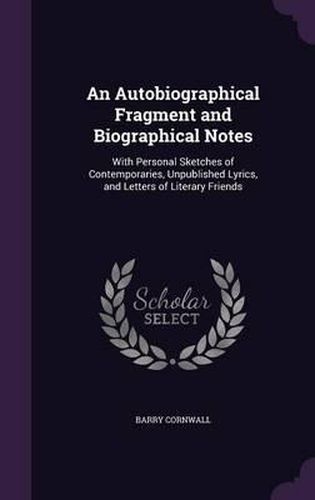 An Autobiographical Fragment and Biographical Notes

With Personal Sketches of Contemporaries, Unpublished Lyrics, and Letters of Literary Friends

Scholar SELECT

BARRY CORNWALL